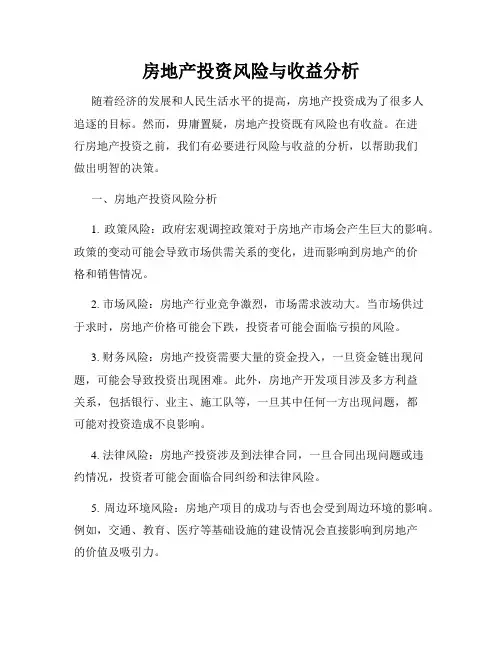 房地产投资风险与收益分析

随着经济的发展和人民生活水平的提高，房地产投资成为了很多人追逐的目标。然而，毋庸置疑，房地产投资既有风险也有收益。在进行房地产投资之前，我们有必要进行风险与收益的分析，以帮助我们做出明智的决策。

一、房地产投资风险分析

1. 政策风险：政府宏观调控政策对于房地产市场会产生巨大的影响。政策的变动可能会导致市场供需关系的变化，进而影响到房地产的价格和销售情况。

2. 市场风险：房地产行业竞争激烈，市场需求波动大。当市场供过于求时，房地产价格可能会下跌，投资者可能会面临亏损的风险。

3. 财务风险：房地产投资需要大量的资金投入，一旦资金链出现问题，可能会导致投资出现困难。此外，房地产开发项目涉及多方利益关系，包括银行、业主、施工队等，一旦其中任何一方出现问题，都可能对投资造成不良影响。

4. 法律风险：房地产投资涉及到法律合同，一旦合同出现问题或违约情况，投资者可能会面临合同纠纷和法律风险。

5. 周边环境风险：房地产项目的成功与否也会受到周边环境的影响。例如，交通、教育、医疗等基础设施的建设情况会直接影响到房地产的价值及吸引力。